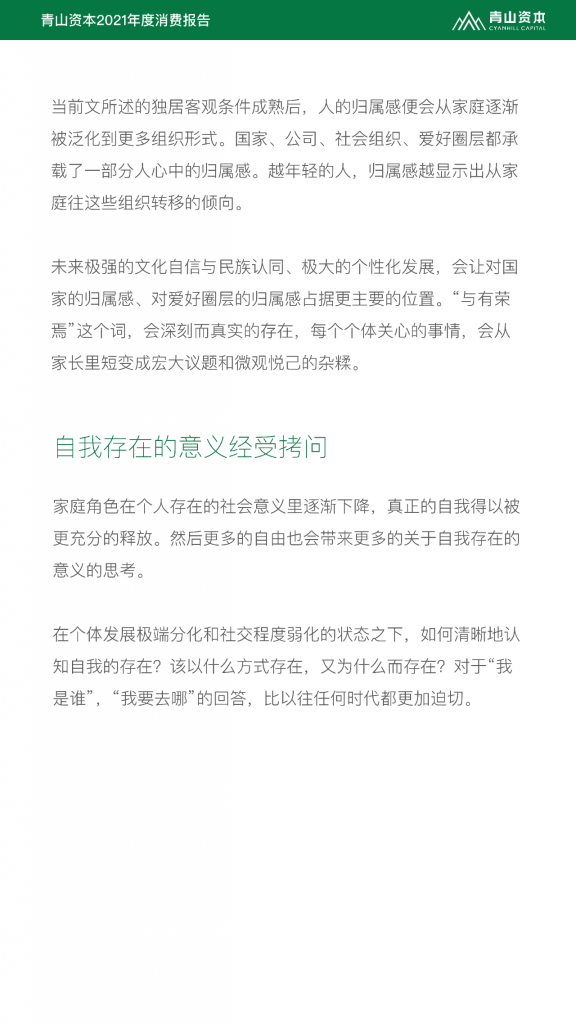 青山资本2021年度消费报告

青山资本
CYANHILL CAPITAL

当前文所述的独居客观条件成熟后，人的归属感便会从家庭逐渐被泛化到更多组织形式。国家、公司、社会组织、爱好圈层都承载了一部分人心中的归属感。越年轻的人，归属感越显示出从家庭往这些组织转移的倾向。

未来极强的文化自信与民族认同、极大的个性化发展，会让对国家的归属感、对爱好圈层的归属感占据更主要的位置。“与有荣焉”这个词，会深刻而真实的存在，每个个体关心的事情，会从家长里短变成宏大议题和微观悦己的杂糅。

自我存在的意义经受拷问

家庭角色在个人存在的社会意义里逐渐下降，真正的自我得以被更充分的释放。然后更多的自由也会带来更多的关于自我存在的意义的思考。

在个体发展极端分化和社交程度弱化的状态之下，如何清晰地认知自我的存在？该以什么方式存在，又为什么而存在？对于“我是谁”，“我要去哪”的回答，比以往任何时代都更加迫切。